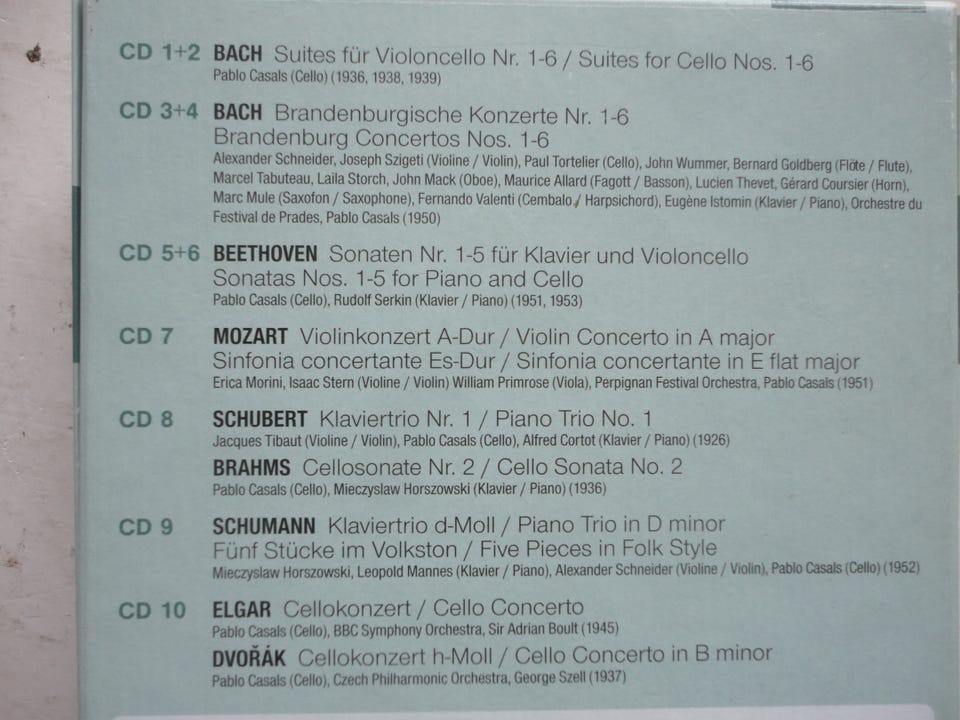 CD 1+2 BACH Suites für Violoncello Nr. 1-6 / Suites for Cello Nos. 1-6
Pablo Casals (Cello) (1936, 1938, 1939)

CD 3+4 BACH Brandenburgische Konzerte Nr. 1-6
Brandenburg Concertos Nos. 1-6
Alexander Schneider, Joseph Szigeti (Violine / Violin), Paul Tortelier (Cello), John Wummer, Bernard Goldberg (Flöte / Flute), Marcel Tabuteau, Laila Storch, John Mack (Oboe), Maurice Allard (Fagott / Basson), Lucien Thevet, Gérard Coursier (Horn), Marc Mule (Saxofon / Saxophone), Fernando Valenti (Cembalo / Harpsichord), Eugène Istomin (Klavier / Piano), Orchestre du Festival de Prades, Pablo Casals (1950)

CD 5+6 BEETHOVEN Sonaten Nr. 1-5 für Klavier und Violoncello
Sonatas Nos. 1-5 for Piano and Cello
Pablo Casals (Cello), Rudolf Serkin (Klavier / Piano) (1951, 1953)

CD 7 MOZART Violinkonzert A-Dur / Violin Concerto in A major
Sinfonia concertante Es-Dur / Sinfonia concertante in E flat major
Erica Morini, Isaac Stern (Violine / Violin) William Primrose (Viola), Perpignan Festival Orchestra, Pablo Casals (1951)

CD 8 SCHUBERT Klaviertrio Nr. 1 / Piano Trio No. 1
Jacques Tibaut (Violine / Violin), Pablo Casals (Cello), Alfred Cortot (Klavier / Piano) (1926)

BRAHMS Cellosonate Nr. 2 / Cello Sonata No. 2
Pablo Casals (Cello), Mieczyslaw Horszowski (Klavier / Piano) (1936)

CD 9 SCHUMANN Klaviertrio d-Moll / Piano Trio in D minor
Fünf Stücke im Volkston / Five Pieces in Folk Style
Mieczyslaw Horszowski, Leopold Mannes (Klavier / Piano), Alexander Schneider (Violine / Violin), Pablo Casals (Cello) (1952)

CD 10 ELGAR Cellokonzert / Cello Concerto
Pablo Casals (Cello), BBC Symphony Orchestra, Sir Adrian Boult (1945)

DVOŘÁK Cellokonzert h-Moll / Cello Concerto in B minor
Pablo Casals (Cello), Czech Philharmonic Orchestra, George Szell (1937)